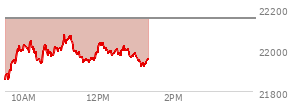 22200
22000
21800
10AM
12PM
2PM